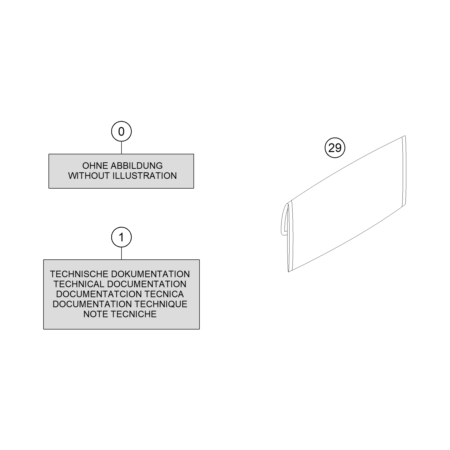 0

OHNE ABBILDUNG
WITHOUT ILLUSTRATION

1

TECHNISCHE DOKUMENTATION
TECHNICAL DOCUMENTATION
DOCUMENTATCION TECNICA
DOCUMENTATION TECHNIQUE
NOTE TECNICHE

29